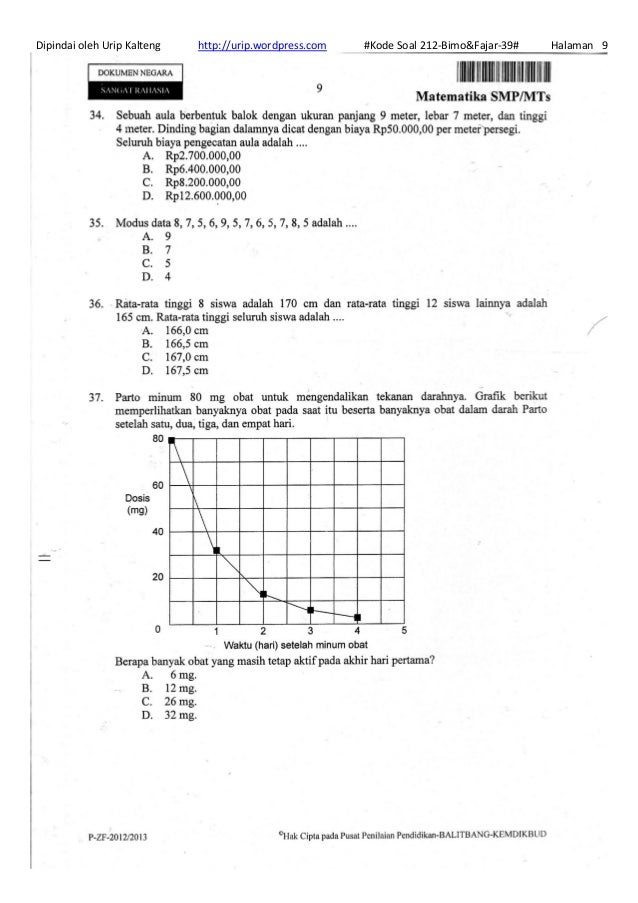 Dipindai oleh Urip Kalteng http://urip.wordpress.com #Kode Soal 212-Bimo&Fajar-39# Halaman 9

DOKUMEN NEGARA
SANGAT RAHASIA

9

Matematika SMP/MTs

34. Sebuah aula berbentuk balok dengan ukuran panjang 9 meter, lebar 7 meter, dan tinggi 4 meter. Dinding bagian dalamnya dicat dengan biaya Rp50.000,00 per meter persegi. Seluruh biaya pengecatan aula adalah ....
A. Rp2.700.000,00
B. Rp6.400.000,00
C. Rp8.200.000,00
D. Rp12.600.000,00

35. Modus data 8, 7, 5, 6, 9, 5, 7, 6, 5, 7, 8, 5 adalah ....
A. 9
B. 7
C. 5
D. 4

36. Rata-rata tinggi 8 siswa adalah 170 cm dan rata-rata tinggi 12 siswa lainnya adalah 165 cm. Rata-rata tinggi seluruh siswa adalah ....
A. 166,0 cm
B. 166,5 cm
C. 167,0 cm
D. 167,5 cm

37. Parto minum 80 mg obat untuk mengendalikan tekanan darahnya. Grafik berikut memperlihatkan banyaknya obat pada saat itu beserta banyaknya obat dalam darah Parto setelah satu, dua, tiga, dan empat hari.

80
60
Dosis (mg)
40
20
0
1 2 3 4 5
Waktu (hari) setelah minum obat

Berapa banyak obat yang masih tetap aktif pada akhir hari pertama?
A. 6 mg.
B. 12 mg.
C. 26 mg.
D. 32 mg.

P-ZF-2012/2013

©Hak Cipta pada Pusat Penilaian Pendidikan-BALITBANG-KEMDIKBUD